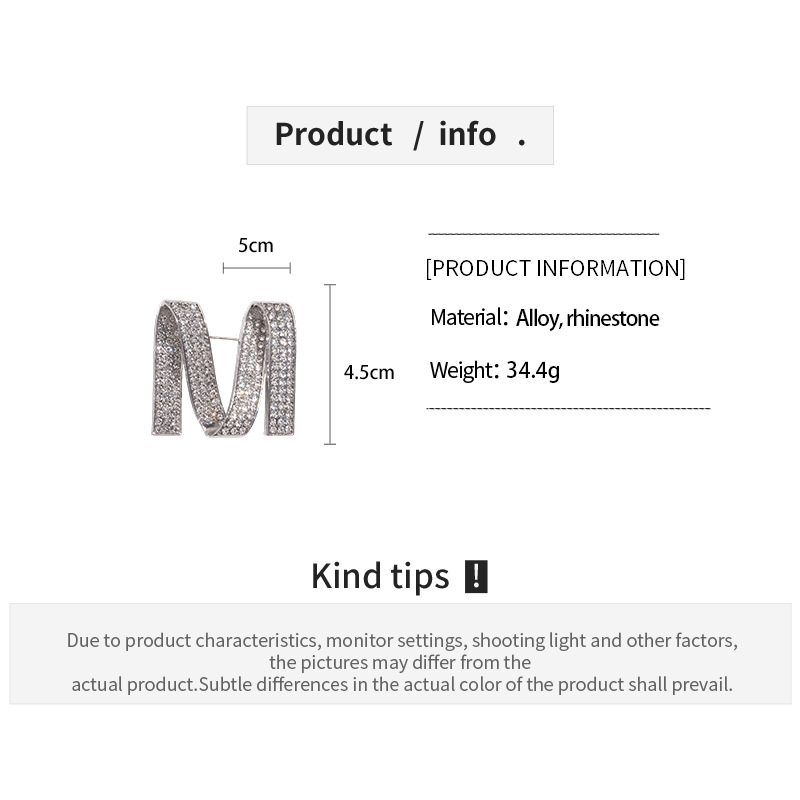 Product / info .

5cm

4.5cm

[PRODUCT INFORMATION]

Material: Alloy, rhinestone

Weight: 34.4g

Kind tips !

Due to product characteristics, monitor settings, shooting light and other factors, the pictures may differ from the actual product.Subtle differences in the actual color of the product shall prevail.